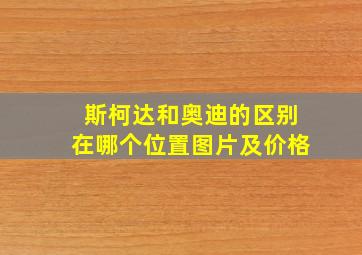 斯柯达和奥迪的区别
在哪个位置图片及价格